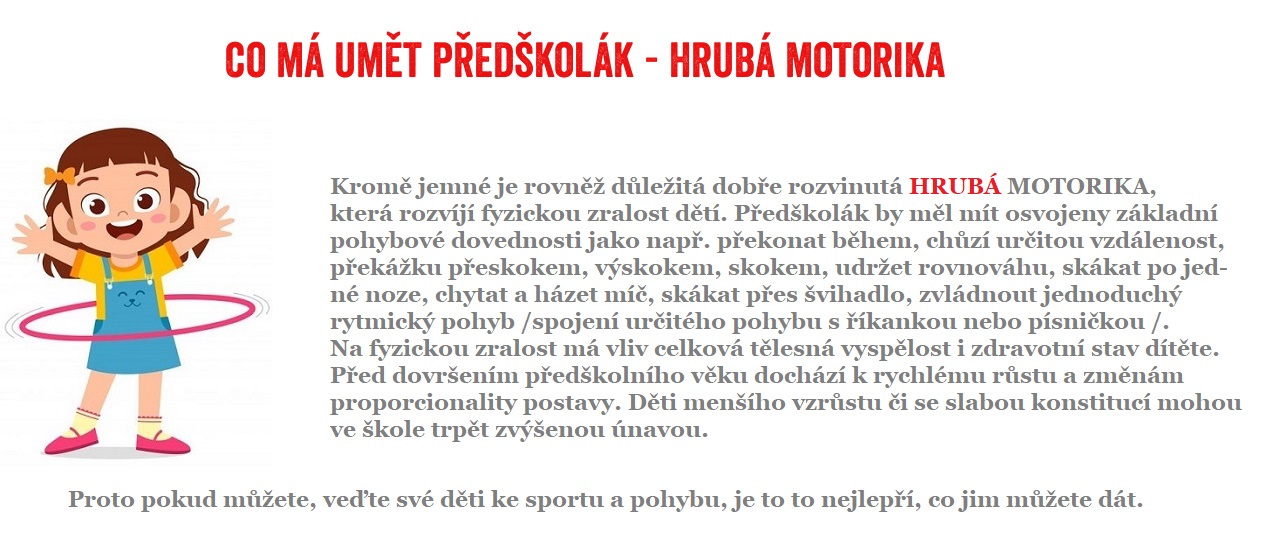 CO MÁ UMĚT PŘEDŠKOLÁK - HRUBÁ MOTORIKA

Kromě jemné je rovněž důležitá dobře rozvinutá HRUBÁ MOTORIKA, která rozvíjí fyzickou zralost dětí. Předškolák by měl mít osvojeny základní pohybové dovednosti jako např. překonat během, chůzí určitou vzdálenost, překážku přeskokem, výskokem, skokem, udržet rovnováhu, skákat po jedné noze, chytat a házet míč, skákat přes švihadlo, zvládnout jednoduchý rytmický pohyb /spojení určitého pohybu s říkankou nebo písničkou /. Na fyzickou zralost má vliv celková tělesná vyspělost i zdravotní stav dítěte. Před dovršením předškolního věku dochází k rychlému růstu a změnám proporcionality postavy. Děti menšího vzrůstu či se slabou konstitucí mohou ve škole trpět zvýšenou únavou.

Proto pokud můžete, veďte své děti ke sportu a pohybu, je to to nejlepří, co jim můžete dát.